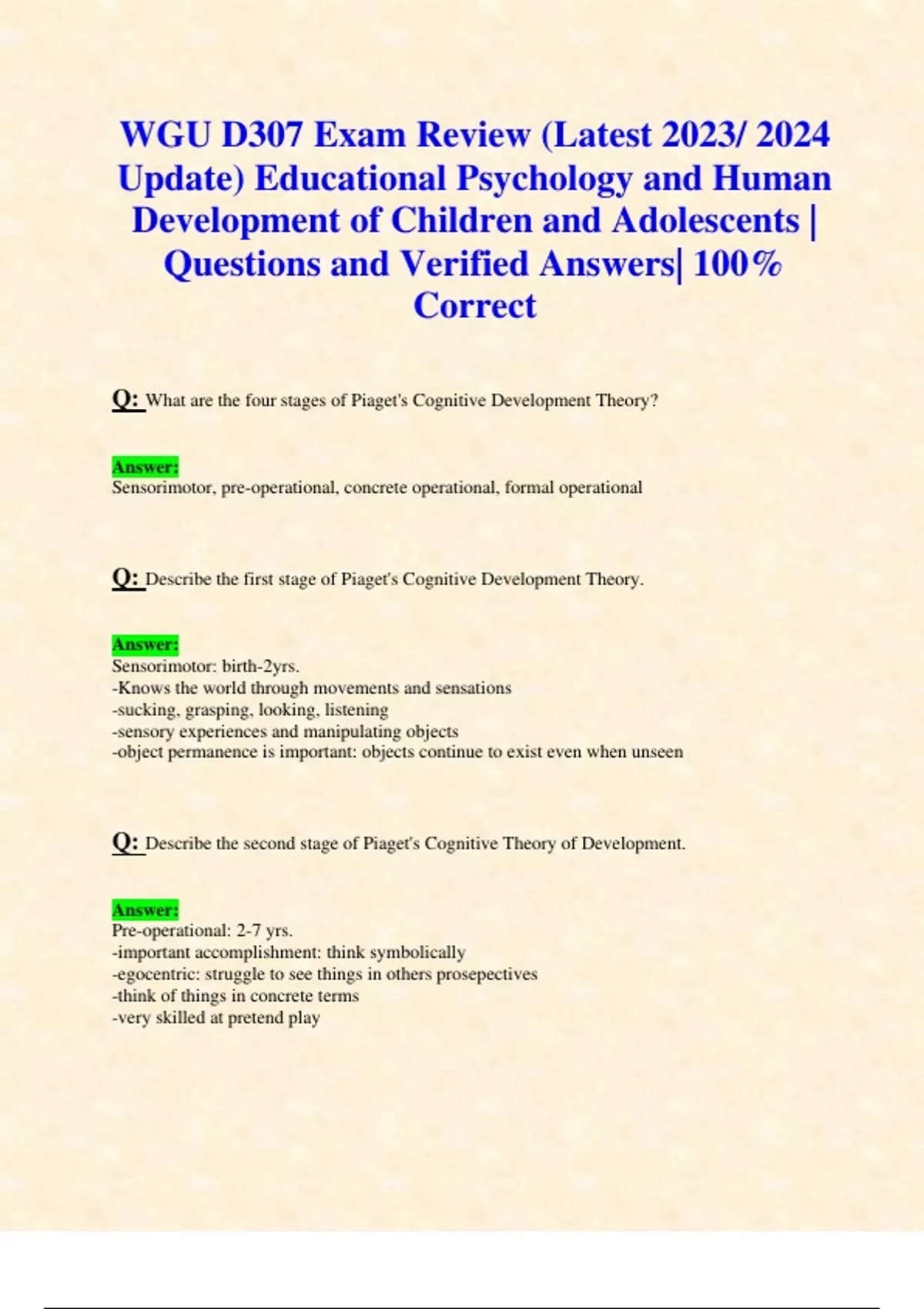 WGU D307 Exam Review (Latest 2023/ 2024 Update) Educational Psychology and Human Development of Children and Adolescents | Questions and Verified Answers| 100% Correct

Q: What are the four stages of Piaget's Cognitive Development Theory?

Answer:
Sensorimotor, pre-operational, concrete operational, formal operational

Q: Describe the first stage of Piaget's Cognitive Development Theory.

Answer:
Sensorimotor: birth-2yrs.
-Knows the world through movements and sensations
-sucking, grasping, looking, listening
-sensory experiences and manipulating objects
-object permanence is important: objects continue to exist even when unseen

Q: Describe the second stage of Piaget's Cognitive Theory of Development.

Answer:
Pre-operational: 2-7 yrs.
-important accomplishment: think symbolically
-egocentric: struggle to see things in others prosepectives
-think of things in concrete terms
-very skilled at pretend play